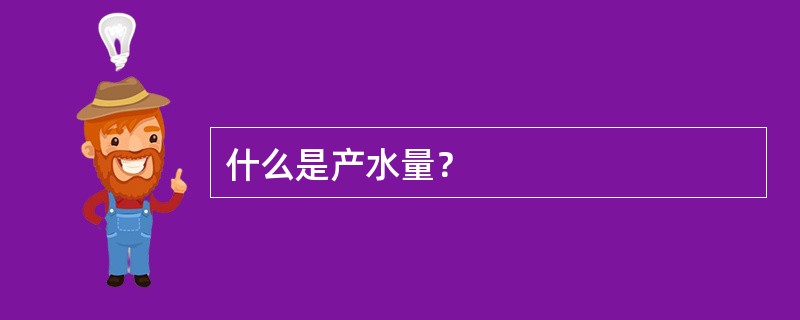 什么是产水量？